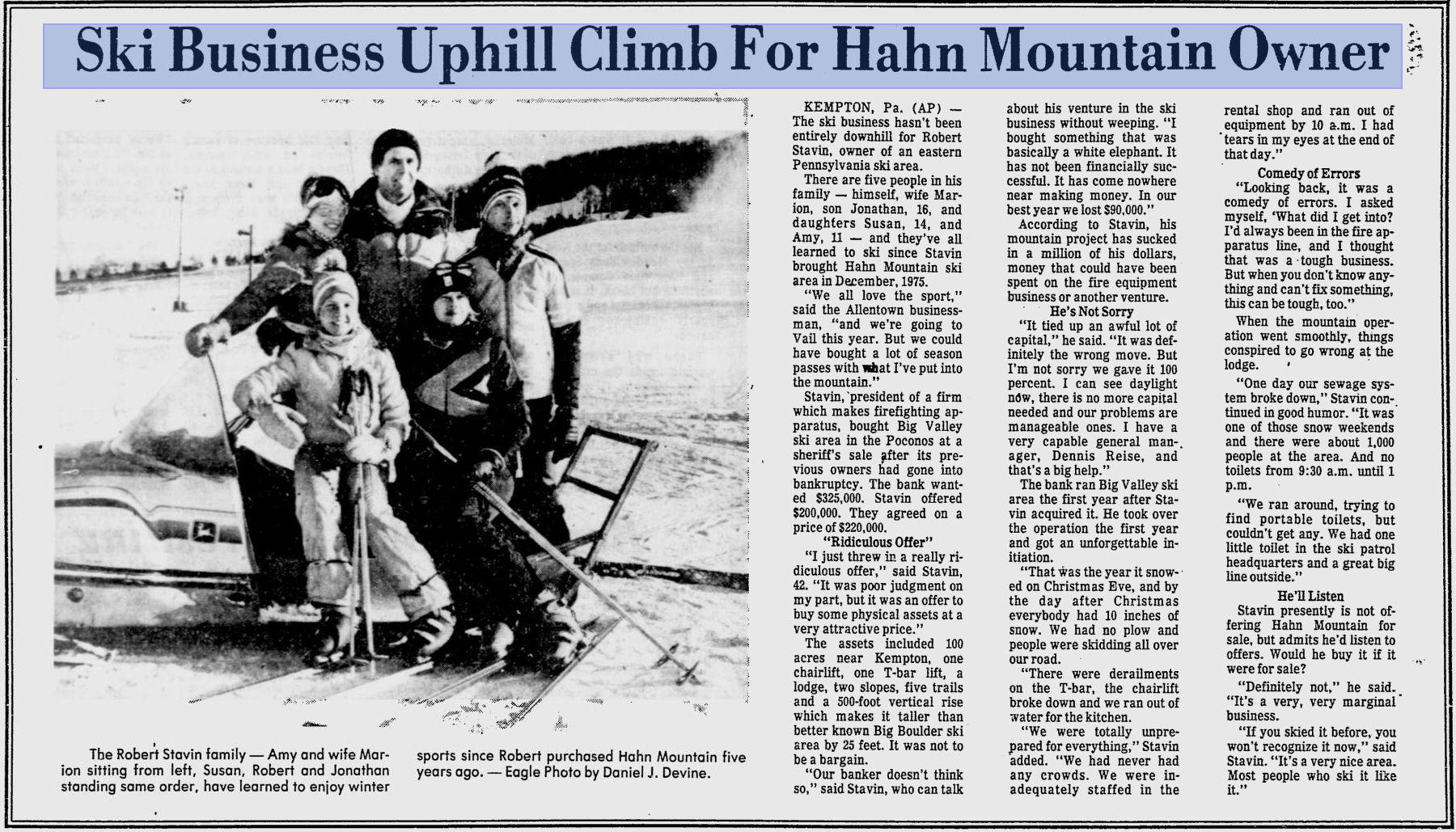 Ski Business Uphill Climb For Hahn Mountain Owner

The Robert Stavin family — Amy and wife Marion sitting from left, Susan, Robert and Jonathan standing same order, have learned to enjoy winter sports since Robert purchased Hahn Mountain five years ago. — Eagle Photo by Daniel J. Devine.

KEMPTON, Pa. (AP) — The ski business hasn't been entirely downhill for Robert Stavin, owner of an eastern Pennsylvania ski area.

There are five people in his family — himself, wife Marion, son Jonathan, 16, and daughters Susan, 14, and Amy, 11 — and they've all learned to ski since Stavin brought Hahn Mountain ski area in December, 1975.

"We all love the sport," said the Allentown businessman, "and we're going to Vail this year. But we could have bought a lot of season passes with what I've put into the mountain."

Stavin, president of a firm which makes firefighting apparatus, bought Big Valley ski area in the Poconos at a sheriff's sale after its previous owners had gone into bankruptcy. The bank wanted $325,000. Stavin offered $200,000. They agreed on a price of $220,000.

"Ridiculous Offer"

"I just threw in a really ridiculous offer," said Stavin, 42. "It was poor judgment on my part, but it was an offer to buy some physical assets at a very attractive price."

The assets included 100 acres near Kempton, one chairlift, one T-bar lift, a lodge, two slopes, five trails and a 500-foot vertical rise which makes it taller than better known Big Boulder ski area by 25 feet. It was not to be a bargain.

"Our banker doesn't think so," said Stavin, who can talk about his venture in the ski business without weeping. "I bought something that was basically a white elephant. It has not been financially successful. It has come nowhere near making money. In our best year we lost $90,000."

According to Stavin, his mountain project has sucked in a million of his dollars, money that could have been spent on the fire equipment business or another venture.

He's Not Sorry

"It tied up an awful lot of capital," he said. "It was definitely the wrong move. But I'm not sorry we gave it 100 percent. I can see daylight now, there is no more capital needed and our problems are manageable ones. I have a very capable general manager, Dennis Reise, and that's a big help."

The bank ran Big Valley ski area the first year after Stavin acquired it. He took over the operation the first year and got an unforgettable initiation.

"That was the year it snowed on Christmas Eve, and by the day after Christmas everybody had 10 inches of snow. We had no plow and people were skidding all over our road.

"There were derailments on the T-bar, the chairlift broke down and we ran out of water for the kitchen.

"We were totally unprepared for everything," Stavin added. "We had never had any crowds. We were inadequately staffed in the rental shop and ran out of equipment by 10 a.m. I had tears in my eyes at the end of that day."

Comedy of Errors

"Looking back, it was a comedy of errors. I asked myself, 'What did I get into? I'd always been in the fire apparatus line, and I thought that was a tough business. But when you don't know anything and can't fix something, this can be tough, too."

When the mountain operation went smoothly, things conspired to go wrong at the lodge.

"One day our sewage system broke down," Stavin continued in good humor. "It was one of those snow weekends and there were about 1,000 people at the area. And no toilets from 9:30 a.m. until 1 p.m.

"We ran around, trying to find portable toilets, but couldn't get any. We had one little toilet in the ski patrol headquarters and a great big line outside."

He'll Listen

Stavin presently is not offering Hahn Mountain for sale, but admits he'd listen to offers. Would he buy it if it were for sale?

"Definitely not," he said. "It's a very, very marginal business.

"If you skied it before, you won't recognize it now," said Stavin. "It's a very nice area. Most people who ski it like it."